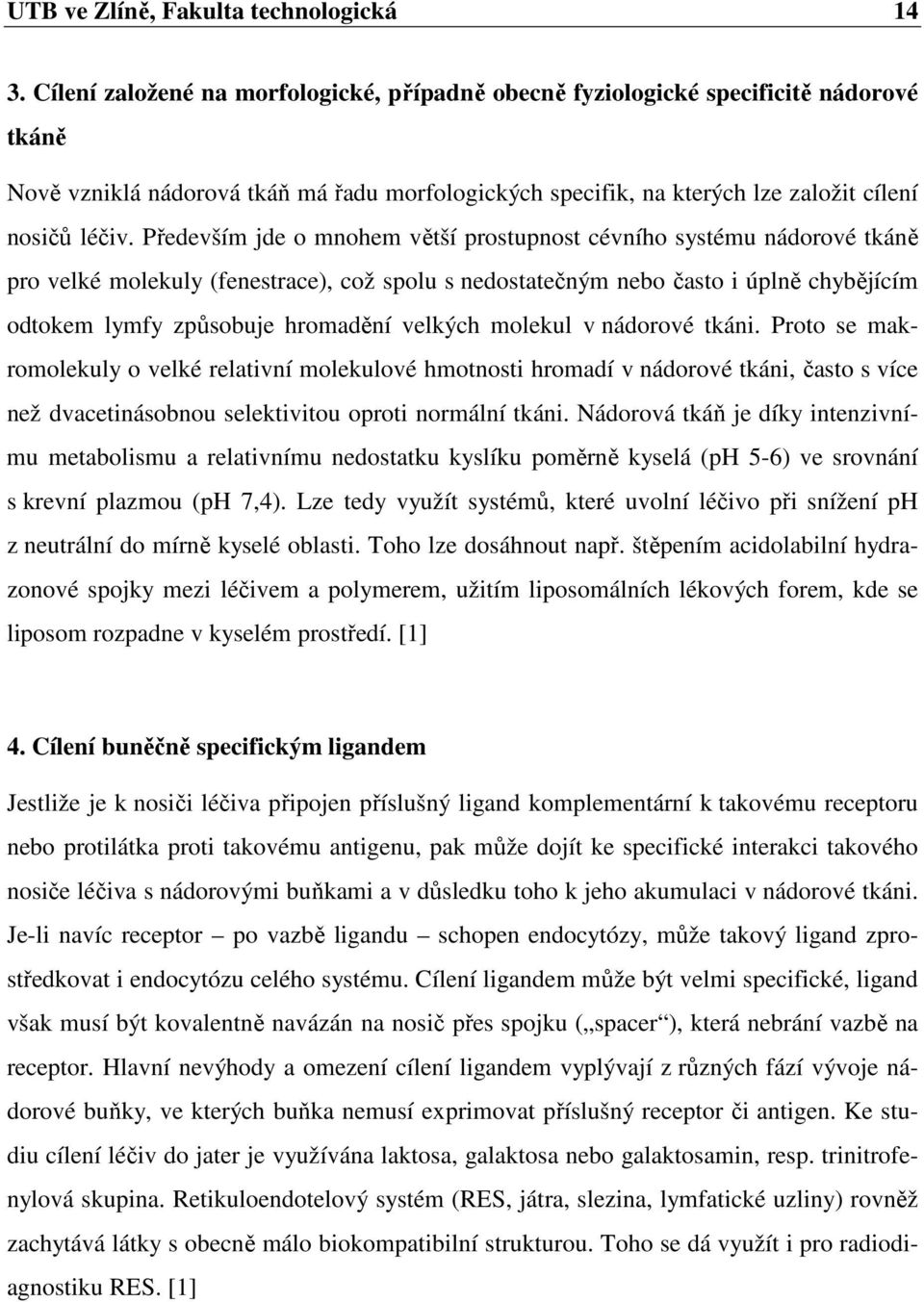 UTB ve Zlíně, Fakulta technologická 14

3. Cílení založené na morfologické, případně obecně fyziologické specificitě nádorové tkáně

Nově vzniklá nádorová tkáň má řadu morfologických specifik, na kterých lze založit cílení nosičů léčiv. Především jde o mnohem větší prostupnost cévního systému nádorové tkáně pro velké molekuly (fenestrace), což spolu s nedostatečným nebo často i úplně chybějícím odtokem lymfy způsobuje hromadění velkých molekul v nádorové tkáni. Proto se makromolekuly o velké relativní molekulové hmotnosti hromadí v nádorové tkáni, často s více než dvacetinásobnou selektivitou oproti normální tkáni. Nádorová tkáň je díky intenzivnímu metabolismu a relativnímu nedostatku kyslíku poměrně kyselá (pH 5-6) ve srovnání s krevní plazmou (pH 7,4). Lze tedy využít systémů, které uvolní léčivo při snížení pH z neutrální do mírně kyselé oblasti. Toho lze dosáhnout např. štěpením acidolabilní hydrazonové spojky mezi léčivem a polymerem, užitím liposomálních lékových forem, kde se liposom rozpadne v kyselém prostředí. [1]

4. Cílení buněčně specifickým ligandem

Jestliže je k nosiči léčiva připojen příslušný ligand komplementární k takovému receptoru nebo protilátka proti takovému antigenu, pak může dojít ke specifické interakci takového nosiče léčiva s nádorovými buňkami a v důsledku toho k jeho akumulaci v nádorové tkáni. Je-li navíc receptor – po vazbě ligandu – schopen endocytózy, může takový ligand zprostředkovat i endocytózu celého systému. Cílení ligandem může být velmi specifické, ligand však musí být kovalentně navázán na nosič přes spojku („spacer“), která nebrání vazbě na receptor. Hlavní nevýhody a omezení cílení ligandem vyplývají z různých fází vývoje nádorové buňky, ve kterých buňka nemusí exprimovat příslušný receptor či antigen. Ke studiu cílení léčiv do jater je využívána laktosa, galaktosa nebo galaktosamin, resp. trinitrofenylová skupina. Retikuloendotelový systém (RES, játra, slezina, lymfatické uzliny) rovněž zachytává látky s obecně málo biokompatibilní strukturou. Toho se dá využít i pro radiodiagnostiku RES. [1]